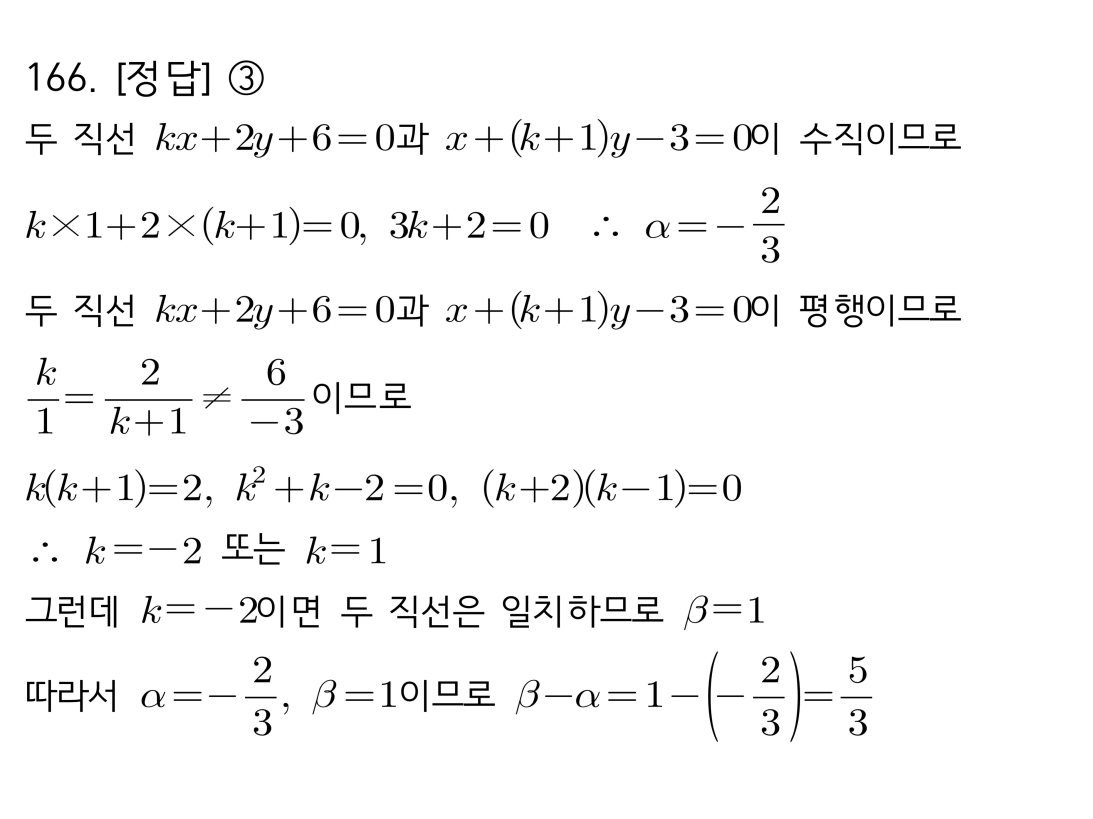 166. [정답] ③

두 직선 $kx+2y+6=0$과 $x+(k+1)y-3=0$이 수직이므로

$k\times1+2\times(k+1)=0$, $3k+2=0$ $\therefore$ $\alpha=-\frac{2}{3}$

두 직선 $kx+2y+6=0$과 $x+(k+1)y-3=0$이 평행이므로

$\frac{k}{1}=\frac{2}{k+1}\neq\frac{6}{-3}$이므로

$k(k+1)=2$, $k^2+k-2=0$, $(k+2)(k-1)=0$

$\therefore$ $k=-2$ 또는 $k=1$

그런데 $k=-2$이면 두 직선은 일치하므로 $\beta=1$

따라서 $\alpha=-\frac{2}{3}$, $\beta=1$이므로 $\beta-\alpha=1-\left(-\frac{2}{3}\right)=\frac{5}{3}$